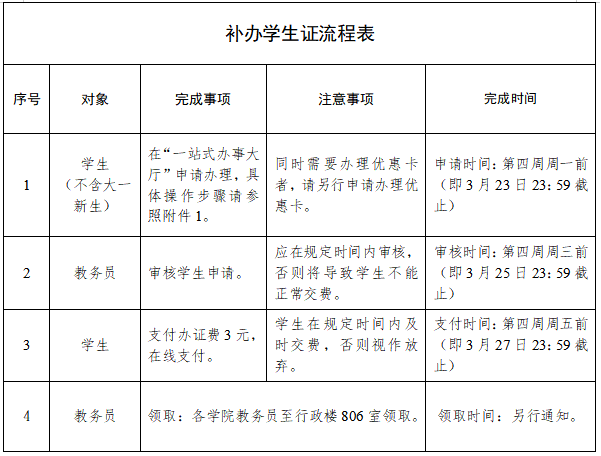 补办学生证流程表

| 序号 | 对象 | 完成事项 | 注意事项 | 完成时间 |
|---|---|---|---|---|
| 1 | 学生（不含大一新生） | 在“一站式办事大厅”申请办理，具体操作步骤请参照附件 1。 | 同时需要办理优惠卡者，请另行申请办理优惠卡。 | 申请时间：第四周周一前（即 3 月 23 日 23：59 截止） |
| 2 | 教务员 | 审核学生申请。 | 应在规定时间内审核，否则将导致学生不能正常交费。 | 审核时间：第四周周三前（即 3 月 25 日 23：59 截止） |
| 3 | 学生 | 支付办证费 3 元，在线支付。 | 学生在规定时间内及时交费，否则视作放弃。 | 支付时间：第四周周五前（即 3 月 27 日 23：59 截止） |
| 4 | 教务员 | 领取：各学院教务员至行政楼 806 室领取。 | | 领取时间：另行通知。 |